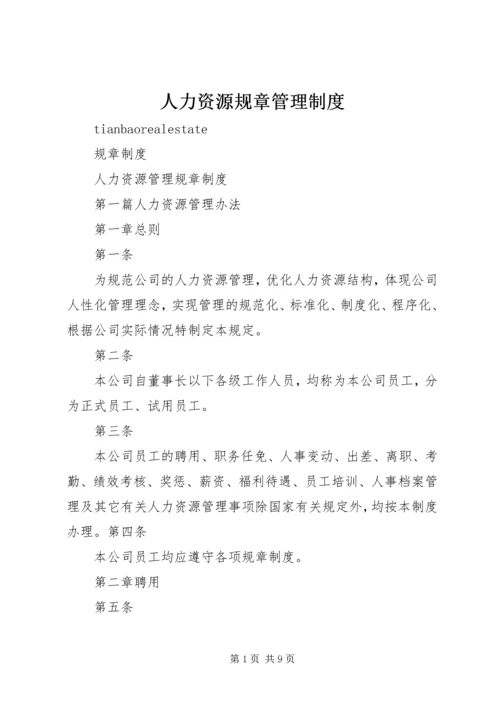 人力资源规章管理制度

tianbaorealestate

规章制度

人力资源管理规章制度

第一篇人力资源管理办法

第一章总则

第一条

为规范公司的人力资源管理，优化人力资源结构，体现公司人性化管理理念，实现管理的规范化、标准化、制度化、程序化、根据公司实际情况特制定本规定。

第二条

本公司自董事长以下各级工作人员，均称为本公司员工，分为正式员工、试用员工。

第三条

本公司员工的聘用、职务任免、人事变动、出差、离职、考勤、绩效考核、奖惩、薪资、福利待遇、员工培训、人事档案管理及其它有关人力资源管理事项除国家有关规定外，均按本制度办理。第四条

本公司员工均应遵守各项规章制度。

第二章聘用

第五条

第1页 共9页